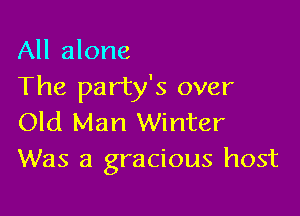 All alone
The party's over
Old Man Winter
Was a gracious host